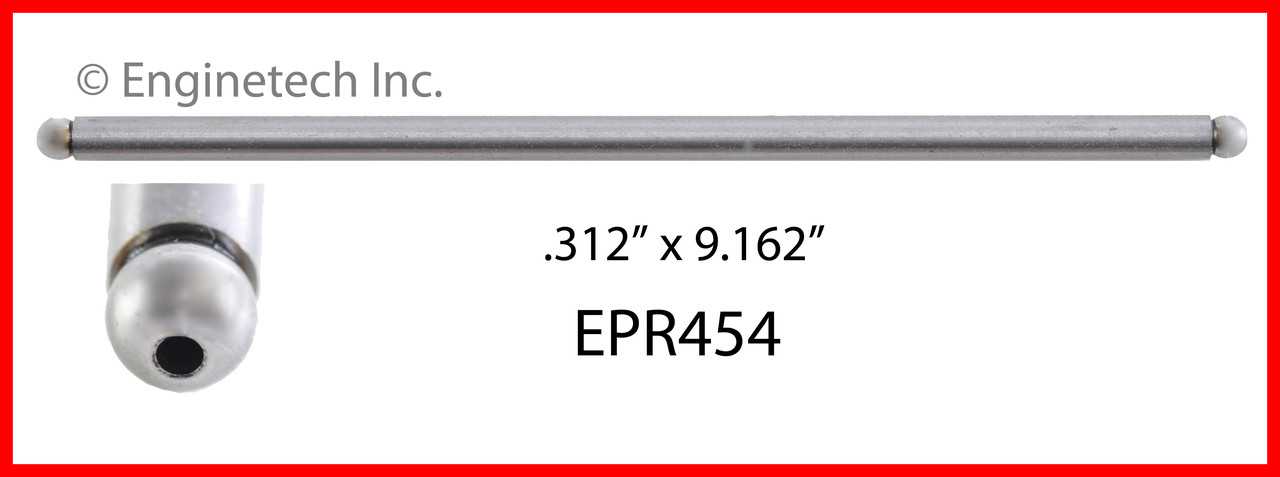 © Enginetech Inc.

.312” x 9.162”

EPR454